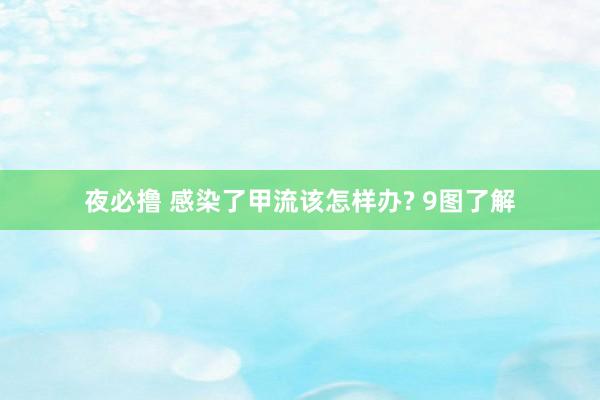 夜必撸 感染了甲流该怎样办? 9图了解